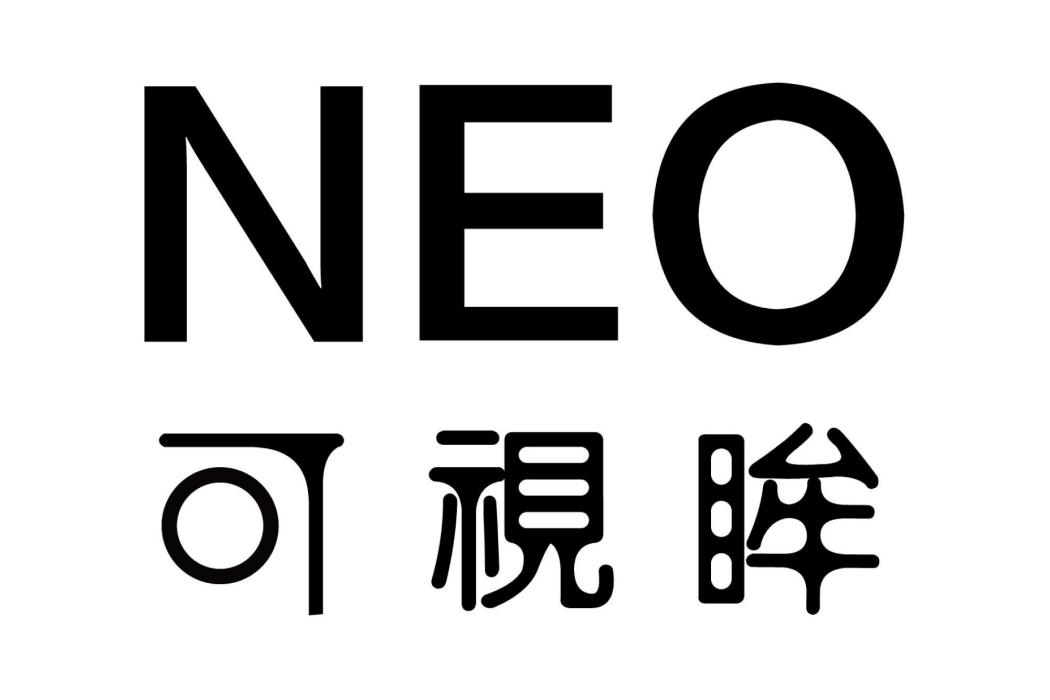 NEO
可視眸